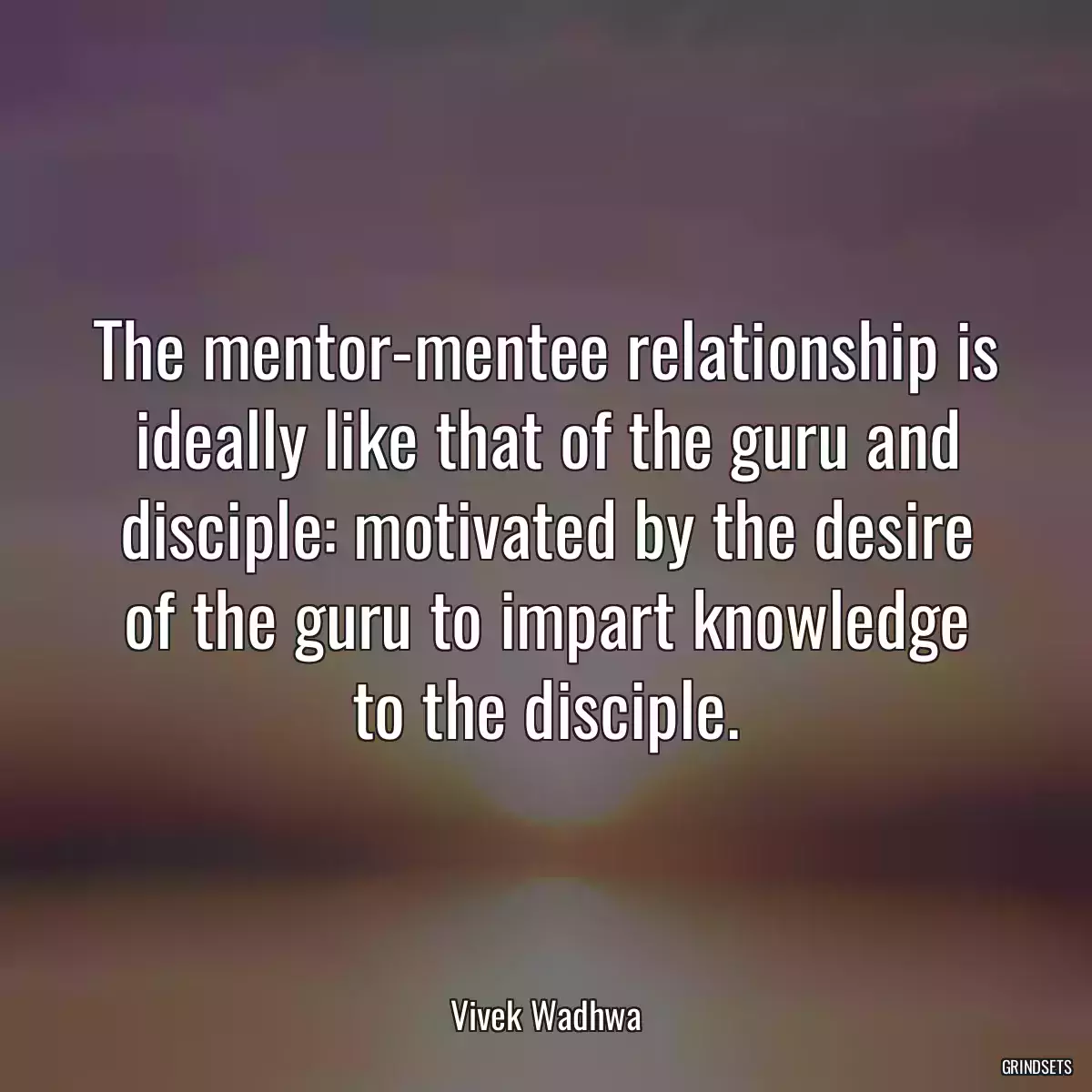 The mentor-mentee relationship is ideally like that of the guru and disciple: motivated by the desire of the guru to impart knowledge to the disciple.

Vivek Wadhwa

GRINDSETS